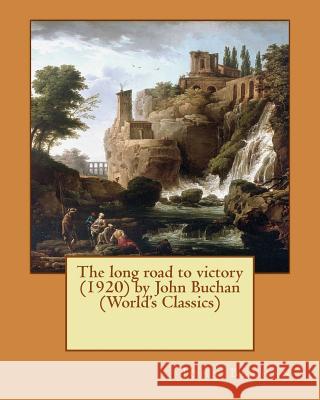 The long road to victory (1920) by John Buchan (World's Classics)

Kraina Książek